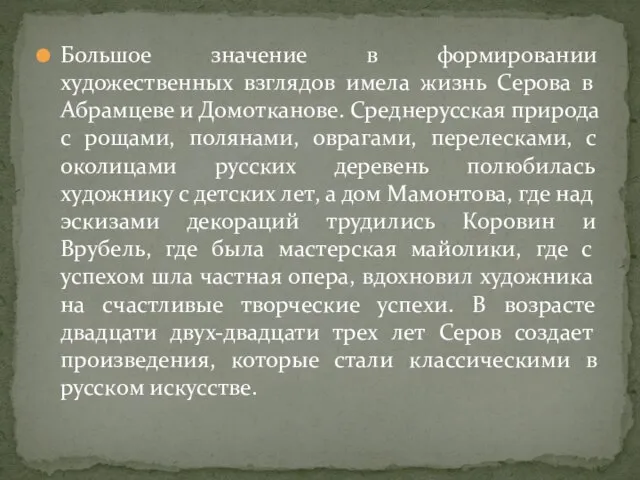 Большое значение в формировании художественных взглядов имела жизнь Серова в Абрамцеве и Домотканове. Среднерусская природа с рощами, полянами, оврагами, перелесками, с околицами русских деревень полюбилась художнику с детских лет, а дом Мамонтова, где над эскизами декораций трудились Коровин и Врубель, где была мастерская майолики, где с успехом шла частная опера, вдохновил художника на счастливые творческие успехи. В возрасте двадцати двух-двадцати трех лет Серов создает произведения, которые стали классическими в русском искусстве.